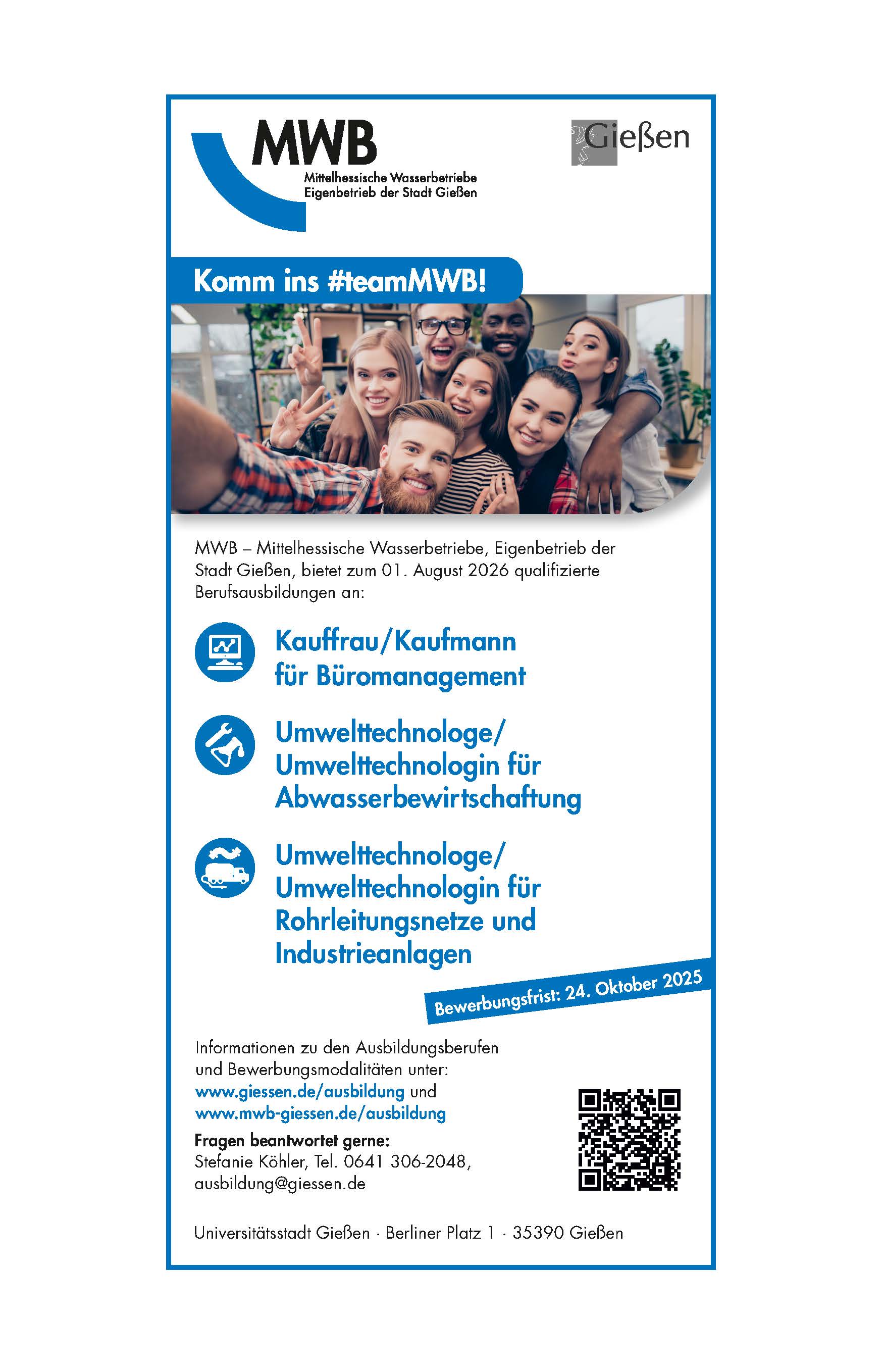 MWB
Mittelhessische Wasserbetriebe
Eigenbetrieb der Stadt Gießen

Gießen

Komm ins #teamMWB!

MWB – Mittelhessische Wasserbetriebe, Eigenbetrieb der Stadt Gießen, bietet zum 01. August 2026 qualifizierte Berufsausbildungen an:

Kauffrau/Kaufmann für Büromanagement

Umwelttechnologe/ Umwelttechnologin für Abwasserbewirtschaftung

Umwelttechnologe/ Umwelttechnologin für Rohrleitungsnetze und Industrieanlagen

Bewerbungsfrist: 24. Oktober 2025

Informationen zu den Ausbildungsberufen und Bewerbungsmodalitäten unter:
www.giessen.de/ausbildung und
www.mwb-giessen.de/ausbildung

Fragen beantwortet gerne:
Stefanie Köhler, Tel. 0641 306-2048,
ausbildung@giessen.de

Universitätsstadt Gießen · Berliner Platz 1 · 35390 Gießen